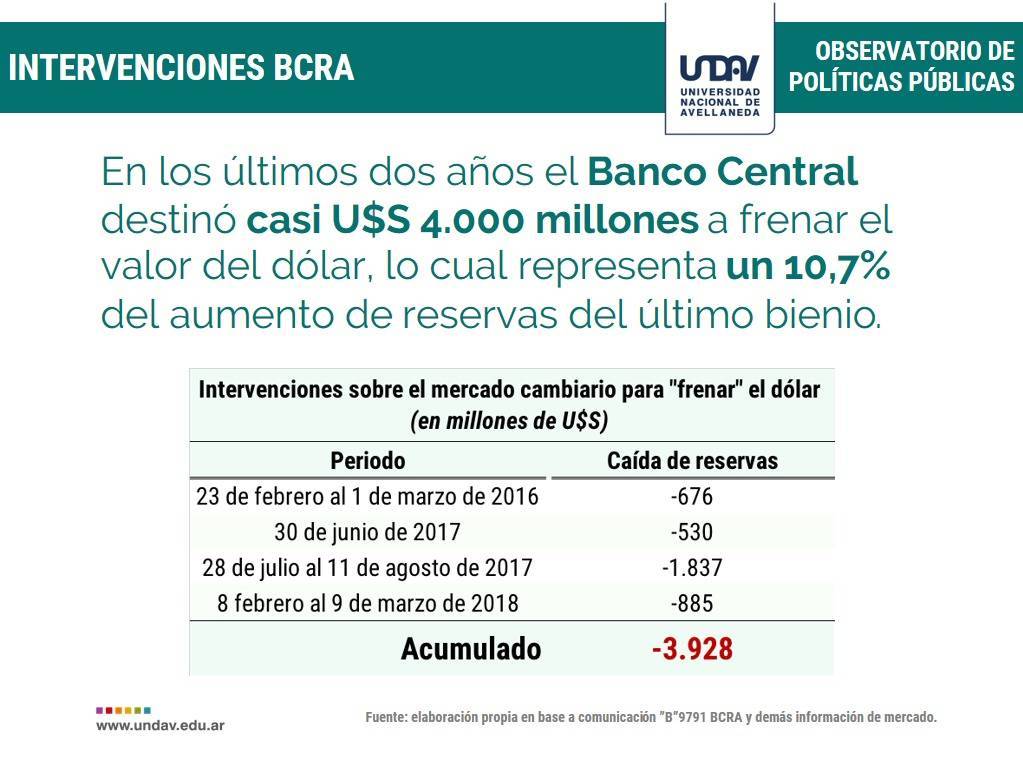 INTERVENCIONES BCRA

UNDAV
UNIVERSIDAD NACIONAL DE AVELLANEDA

OBSERVATORIO DE POLÍTICAS PÚBLICAS

En los últimos dos años el Banco Central destinó casi U$S 4.000 millones a frenar el valor del dólar, lo cual representa un 10,7% del aumento de reservas del último bienio.

Intervenciones sobre el mercado cambiario para "frenar" el dólar
(en millones de U$S)

| Periodo | Caída de reservas |
|---|---|
| 23 de febrero al 1 de marzo de 2016 | -676 |
| 30 de junio de 2017 | -530 |
| 28 de julio al 11 de agosto de 2017 | -1.837 |
| 8 febrero al 9 de marzo de 2018 | -885 |
| Acumulado | -3.928 |

www.undav.edu.ar

Fuente: elaboración propia en base a comunicación "B"9791 BCRA y demás información de mercado.